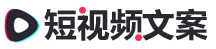 短视频文案